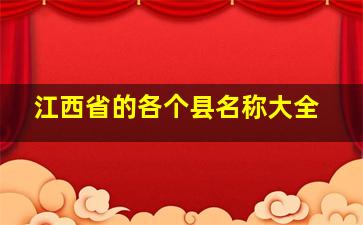 江西省的各个县名称大全